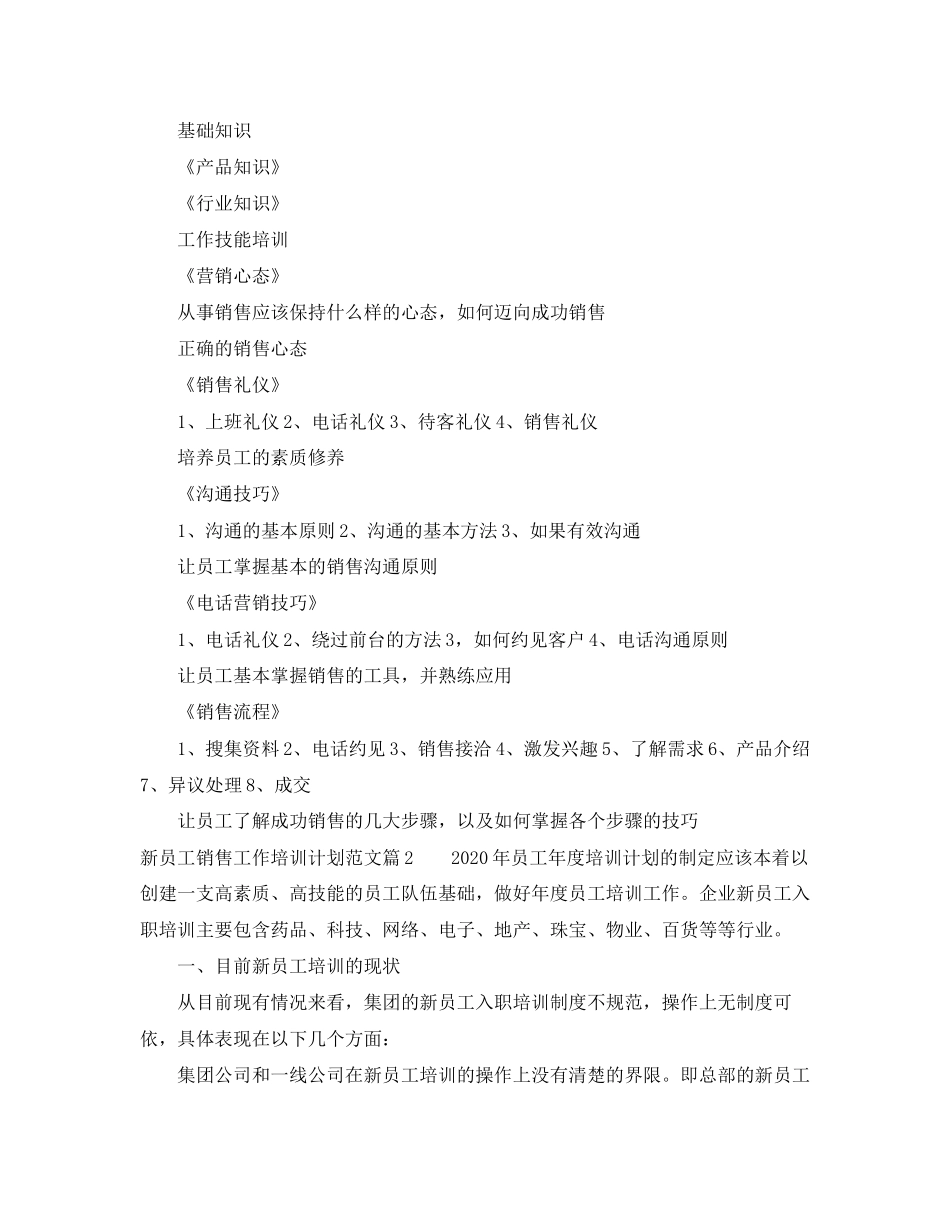 基础知识

《产品知识》

《行业知识》

工作技能培训

《营销心态》

从事销售应该保持什么样的心态，如何迈向成功销售

正确的销售心态

《销售礼仪》

1、上班礼仪 2、电话礼仪 3、待客礼仪 4、销售礼仪

培养员工的素质修养

《沟通技巧》

1、沟通的基本原则 2、沟通的基本方法 3、如果有效沟通

让员工掌握基本的销售沟通原则

《电话营销技巧》

1、电话礼仪 2、绕过前台的方法 3，如何约见客户 4、电话沟通原则

让员工基本掌握销售的工具，并熟练应用

《销售流程》

1、搜集资料 2、电话约见 3、销售接洽 4、激发兴趣 5、了解需求 6、产品介绍 7、异议处理 8、成交

让员工了解成功销售的几大步骤，以及如何掌握各个步骤的技巧

新员工销售工作培训计划范文篇 2　　2020 年员工年度培训计划的制定应该本着以创建一支高素质、高技能的员工队伍基础，做好年度员工培训工作。企业新员工入职培训主要包含药品、科技、网络、电子、地产、珠宝、物业、百货等等行业。

一、目前新员工培训的现状

从目前现有情况来看，集团的新员工入职培训制度不规范，操作上无制度可依，具体表现在以下几个方面：

集团公司和一线公司在新员工培训的操作上没有清楚的界限。即总部的新员工